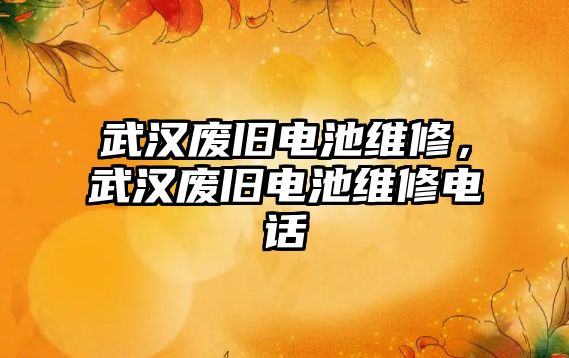 武汉废旧电池维修，武汉废旧电池维修电话